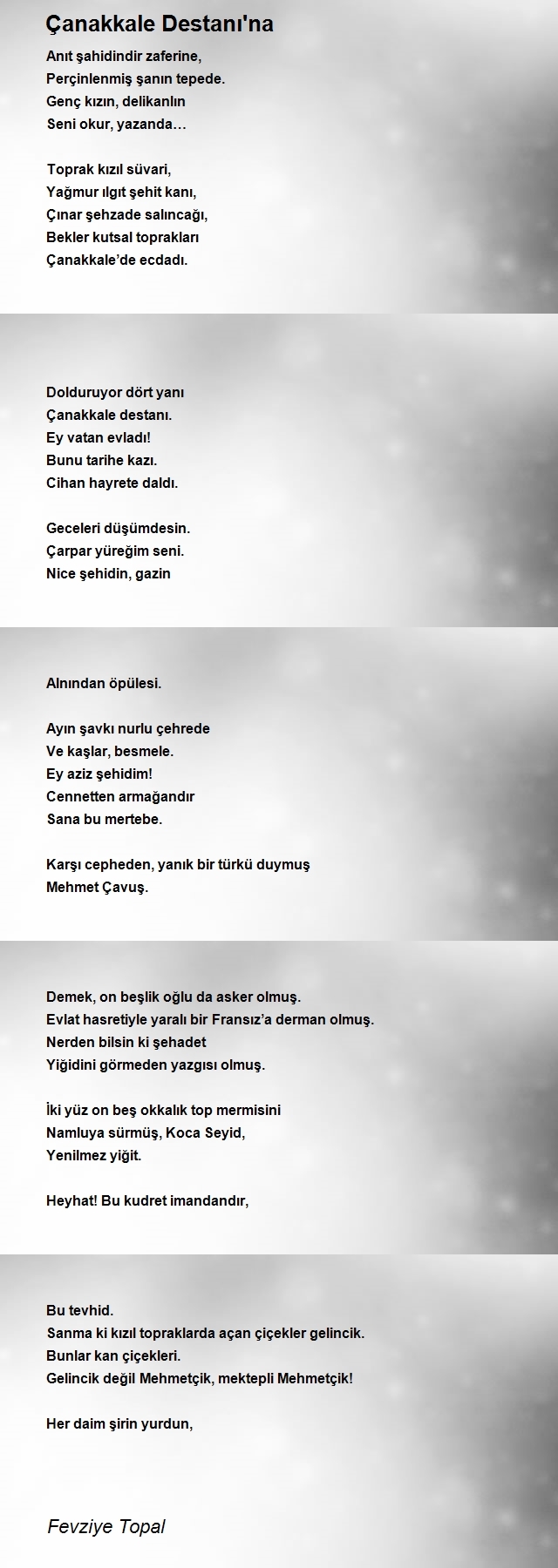 Çanakkale Destanı'na

Anıt şahidindir zaferine,
Perçinlenmiş şanın tepede.
Genç kızın, delikanlın
Seni okur, yazanda…

Toprak kızıl süvari,
Yağmur ılgıt şehit kanı,
Çınar şehzade salıncağı,
Bekler kutsal toprakları
Çanakkale'de ecdadı.

Dolduruyor dört yanı
Çanakkale destanı.
Ey vatan evladı!
Bunu tarihe kazı.
Cihan hayrete daldı.

Geceleri düşümdesin.
Çarpar yüreğim seni.
Nice şehidin, gazin

Alnından öpülesi.

Ayın şavkı nurlu çehrede
Ve kaşlar, besmele.
Ey aziz şehidim!
Cennetten armağandır
Sana bu mertebe.

Karşı cepheden, yanık bir türkü duymuş
Mehmet Çavuş.

Demek, on beşlik oğlu da asker olmuş.
Evlat hasretiyle yaralı bir Fransız'a derman olmuş.
Nerden bilsin ki şehadet
Yiğidini görmeden yazgısı olmuş.

İki yüz on beş okkalık top mermisini
Namluya sürmüş, Koca Seyid,
Yenilmez yiğit.

Heyhat! Bu kudret imandandır,

Bu tevhid.
Sanma ki kızıl topraklarda açan çiçekler gelincik.
Bunlar kan çiçekleri.
Gelincik değil Mehmetçik, mektepli Mehmetçik!

Her daim şirin yurdun,

Fevziye Topal